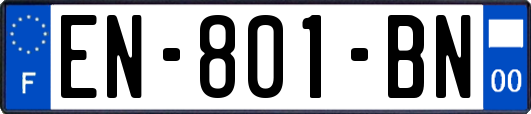 F
EN-801-BN
00